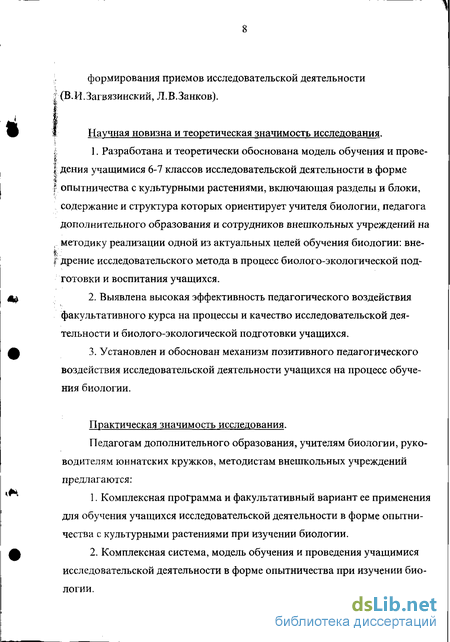 8

формирования приемов исследовательской деятельности (В.И.Загвязинский, Л.В.Занков).

Научная новизна и теоретическая значимость исследования.

1. Разработана и теоретически обоснована модель обучения и проведения учащимися 6-7 классов исследовательской деятельности в форме опытничества с культурными растениями, включающая разделы и блоки, содержание и структура которых ориентирует учителя биологии, педагога дополнительного образования и сотрудников внешкольных учреждений на методику реализации одной из актуальных целей обучения биологии: внедрение исследовательского метода в процесс биолого-экологической подготовки и воспитания учащихся.

2. Выявлена высокая эффективность педагогического воздействия факультативного курса на процессы и качество исследовательской деятельности и биолого-экологической подготовки учащихся.

3. Установлен и обоснован механизм позитивного педагогического воздействия исследовательской деятельности учащихся на процесс обучения биологии.

Практическая значимость исследования.

Педагогам дополнительного образования, учителям биологии, руководителям юннатских кружков, методистам внешкольных учреждений предлагаются:

1. Комплексная программа и факультативный вариант ее применения для обучения учащихся исследовательской деятельности в форме опытничества с культурными растениями при изучении биологии.

2. Комплексная система, модель обучения и проведения учащимися исследовательской деятельности в форме опытничества при изучении биологии.

dsLib.net
библиотека диссертаций